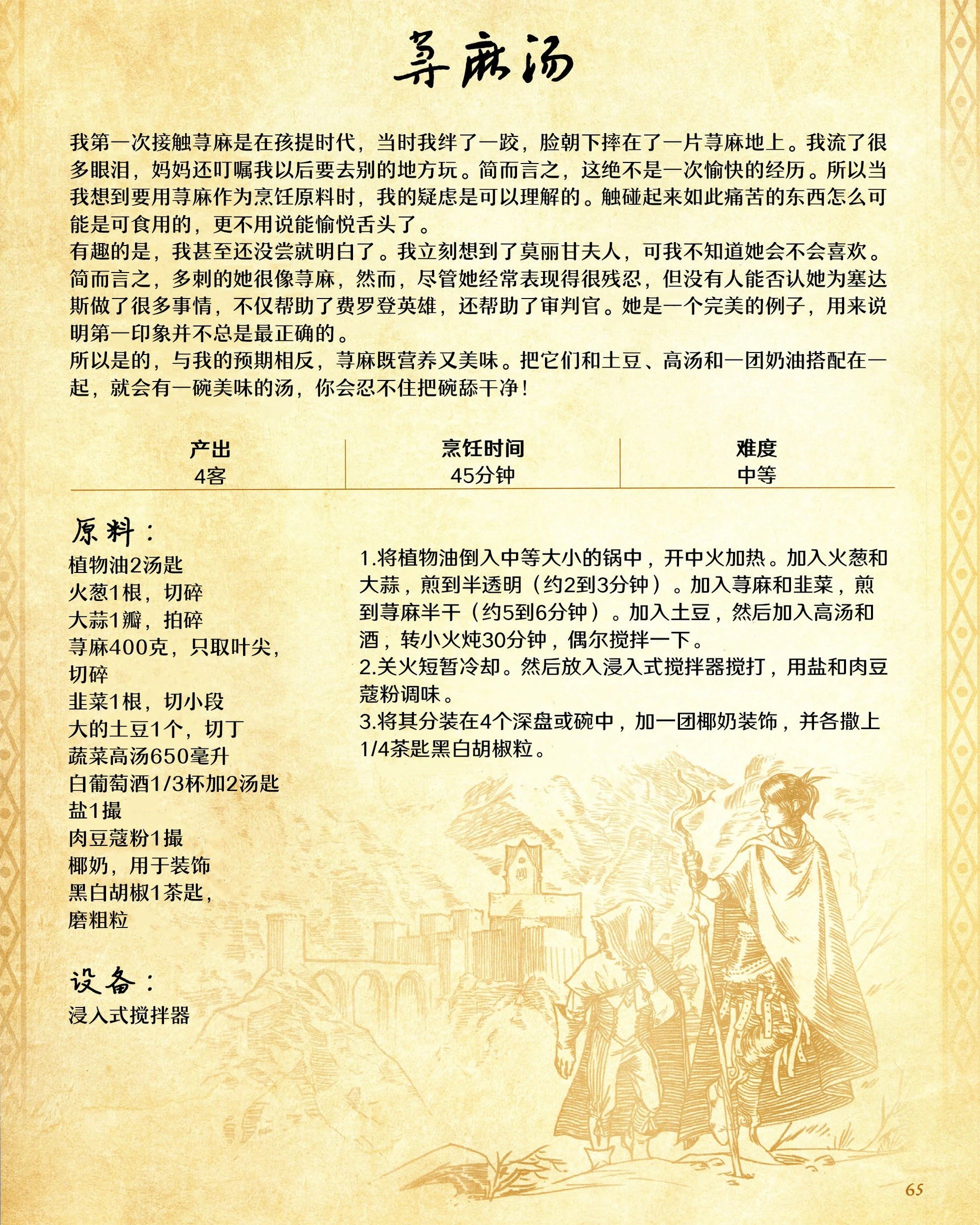 荨麻汤

我第一次接触荨麻是在孩提时代，当时我绊了一跤，脸朝下摔在了一片荨麻地上。我流了很多眼泪，妈妈还叮嘱我以后要去别的地方玩。简而言之，这绝不是一次愉快的经历。所以当我想到要用荨麻作为烹饪原料时，我的疑虑是可以理解的。触碰起来如此痛苦的东西怎么可能是可食用的，更不用说能愉悦舌头了。
有趣的是，我甚至还没尝就明白了。我立刻想到了莫丽甘夫人，可我不知道她会不会喜欢。简而言之，多刺的她很像荨麻，然而，尽管她经常表现得很残忍，但没有人能否认她为塞达斯做了很多事情，不仅帮助了费罗登英雄，还帮助了审判官。她是一个完美的例子，用来说明第一印象并不总是最正确的。
所以是的，与我的预期相反，荨麻既营养又美味。把它们和土豆、高汤和一团奶油搭配在一起，就会有一碗美味的汤，你会忍不住把碗舔干净！

| 产出 | 烹饪时间 | 难度 |
|---|---|---|
| 4客 | 45分钟 | 中等 |

原料：
植物油2汤匙
火葱1根，切碎
大蒜1瓣，拍碎
荨麻400克，只取叶尖，切碎
韭菜1根，切小段
大的土豆1个，切丁
蔬菜高汤650毫升
白葡萄酒1/3杯加2汤匙
盐1撮
肉豆蔻粉1撮
椰奶，用于装饰
黑白胡椒1茶匙，磨粗粒

设备：
浸入式搅拌器

1.将植物油倒入中等大小的锅中，开中火加热。加入火葱和大蒜，煎到半透明（约2到3分钟）。加入荨麻和韭菜，煎到荨麻半干（约5到6分钟）。加入土豆，然后加入高汤和酒，转小火炖30分钟，偶尔搅拌一下。
2.关火短暂冷却。然后放入浸入式搅拌器搅打，用盐和肉豆蔻粉调味。
3.将其分装在4个深盘或碗中，加一团椰奶装饰，并各撒上1/4茶匙黑白胡椒粒。

65